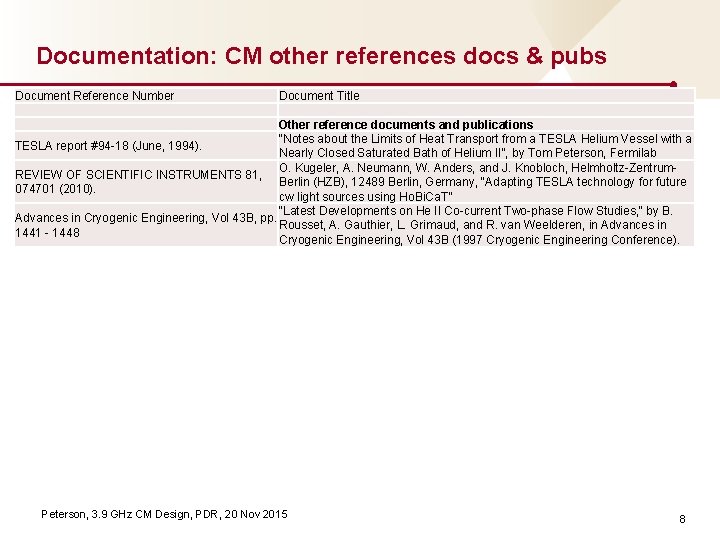 Documentation: CM other references docs & pubs

| Document Reference Number | Document Title |
|---|---|
| | |
| | Other reference documents and publications |
| TESLA report #94-18 (June, 1994). | "Notes about the Limits of Heat Transport from a TESLA Helium Vessel with a Nearly Closed Saturated Bath of Helium II", by Tom Peterson, Fermilab |
| REVIEW OF SCIENTIFIC INSTRUMENTS 81, 074701 (2010). | O. Kugeler, A. Neumann, W. Anders, and J. Knobloch, Helmholtz-Zentrum-Berlin (HZB), 12489 Berlin, Germany, "Adapting TESLA technology for future cw light sources using HoBiCaT" |
| Advances in Cryogenic Engineering, Vol 43B, pp. 1441 - 1448 | "Latest Developments on He II Co-current Two-phase Flow Studies," by B. Rousset, A. Gauthier, L. Grimaud, and R. van Weelderen, in Advances in Cryogenic Engineering, Vol 43B (1997 Cryogenic Engineering Conference). |

Peterson, 3.9 GHz CM Design, PDR, 20 Nov 2015

8